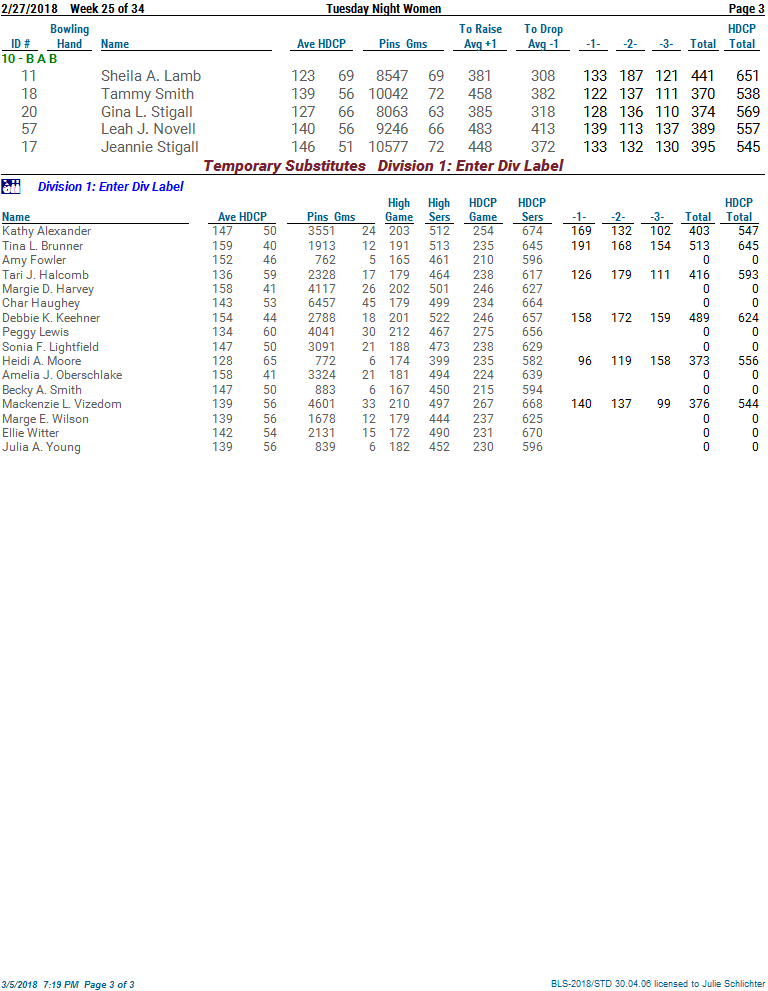 2/27/2018 Week 25 of 34 Tuesday Night Women Page 3

| ID # | Bowling Hand | Name | Ave | HDCP | Pins | Gms | To Raise Avg +1 | To Drop Avg -1 | -1- | -2- | -3- | Total | HDCP Total |
|---|---|---|---|---|---|---|---|---|---|---|---|---|---|
| 10 - B A B | | | | | | | | | | | | | |
| 11 | | Sheila A. Lamb | 123 | 69 | 8547 | 69 | 381 | 308 | 133 | 187 | 121 | 441 | 651 |
| 18 | | Tammy Smith | 139 | 56 | 10042 | 72 | 458 | 382 | 122 | 137 | 111 | 370 | 538 |
| 20 | | Gina L. Stigall | 127 | 66 | 8063 | 63 | 385 | 318 | 128 | 136 | 110 | 374 | 569 |
| 57 | | Leah J. Novell | 140 | 56 | 9246 | 66 | 483 | 413 | 139 | 113 | 137 | 389 | 557 |
| 17 | | Jeannie Stigall | 146 | 51 | 10577 | 72 | 448 | 372 | 133 | 132 | 130 | 395 | 545 |

Temporary Substitutes Division 1: Enter Div Label

Division 1: Enter Div Label

| Name | Ave | HDCP | Pins | Gms | High Game | High Sers | HDCP Game | HDCP Sers | -1- | -2- | -3- | Total | HDCP Total |
|---|---|---|---|---|---|---|---|---|---|---|---|---|---|
| Kathy Alexander | 147 | 50 | 3551 | 24 | 203 | 512 | 254 | 674 | 169 | 132 | 102 | 403 | 547 |
| Tina L. Brunner | 159 | 40 | 1913 | 12 | 191 | 513 | 235 | 645 | 191 | 168 | 154 | 513 | 645 |
| Amy Fowler | 152 | 46 | 762 | 5 | 165 | 461 | 210 | 596 | | | | 0 | 0 |
| Tari J. Halcomb | 136 | 59 | 2328 | 17 | 179 | 464 | 238 | 617 | 126 | 179 | 111 | 416 | 593 |
| Margie D. Harvey | 158 | 41 | 4117 | 26 | 202 | 501 | 246 | 627 | | | | 0 | 0 |
| Char Haughey | 143 | 53 | 6457 | 45 | 179 | 499 | 234 | 664 | | | | 0 | 0 |
| Debbie K. Keehner | 154 | 44 | 2788 | 18 | 201 | 522 | 246 | 657 | 158 | 172 | 159 | 489 | 624 |
| Peggy Lewis | 134 | 60 | 4041 | 30 | 212 | 467 | 275 | 656 | | | | 0 | 0 |
| Sonia F. Lightfield | 147 | 50 | 3091 | 21 | 188 | 473 | 238 | 629 | | | | 0 | 0 |
| Heidi A. Moore | 128 | 65 | 772 | 6 | 174 | 399 | 235 | 582 | 96 | 119 | 158 | 373 | 556 |
| Amelia J. Oberschlake | 158 | 41 | 3324 | 21 | 181 | 494 | 224 | 639 | | | | 0 | 0 |
| Becky A. Smith | 147 | 50 | 883 | 6 | 167 | 450 | 215 | 594 | | | | 0 | 0 |
| Mackenzie L. Vizedom | 139 | 56 | 4601 | 33 | 210 | 497 | 267 | 668 | 140 | 137 | 99 | 376 | 544 |
| Marge E. Wilson | 139 | 56 | 1678 | 12 | 179 | 444 | 237 | 625 | | | | 0 | 0 |
| Ellie Witter | 142 | 54 | 2131 | 15 | 172 | 490 | 231 | 670 | | | | 0 | 0 |
| Julia A. Young | 139 | 56 | 839 | 6 | 182 | 452 | 230 | 596 | | | | 0 | 0 |

3/5/2018 7:19 PM Page 3 of 3 BLS-2018/STD 30.04.06 licensed to Julie Schlichter